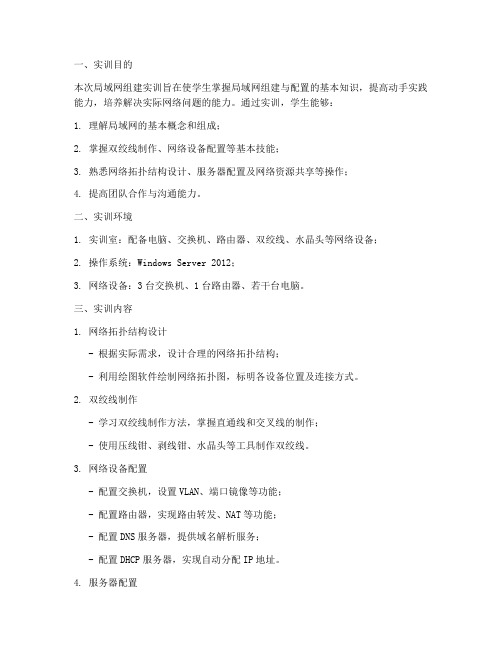 一、实训目的

本次局域网组建实训旨在使学生掌握局域网组建与配置的基本知识，提高动手实践能力，培养解决实际网络问题的能力。通过实训，学生能够：

1. 理解局域网的基本概念和组成；

2. 掌握双绞线制作、网络设备配置等基本技能；

3. 熟悉网络拓扑结构设计、服务器配置及网络资源共享等操作；

4. 提高团队合作与沟通能力。

二、实训环境

1. 实训室：配备电脑、交换机、路由器、双绞线、水晶头等网络设备；

2. 操作系统：Windows Server 2012；

3. 网络设备：3 台交换机、1 台路由器、若干台电脑。

三、实训内容

1. 网络拓扑结构设计

- 根据实际需求，设计合理的网络拓扑结构；

- 利用绘图软件绘制网络拓扑图，标明各设备位置及连接方式。

2. 双绞线制作

- 学习双绞线制作方法，掌握直通线和交叉线的制作；

- 使用压线钳、剥线钳、水晶头等工具制作双绞线。

3. 网络设备配置

- 配置交换机，设置 VLAN、端口镜像等功能；

- 配置路由器，实现路由转发、NAT 等功能；

- 配置 DNS 服务器，提供域名解析服务；

- 配置 DHCP 服务器，实现自动分配 IP 地址。

4. 服务器配置